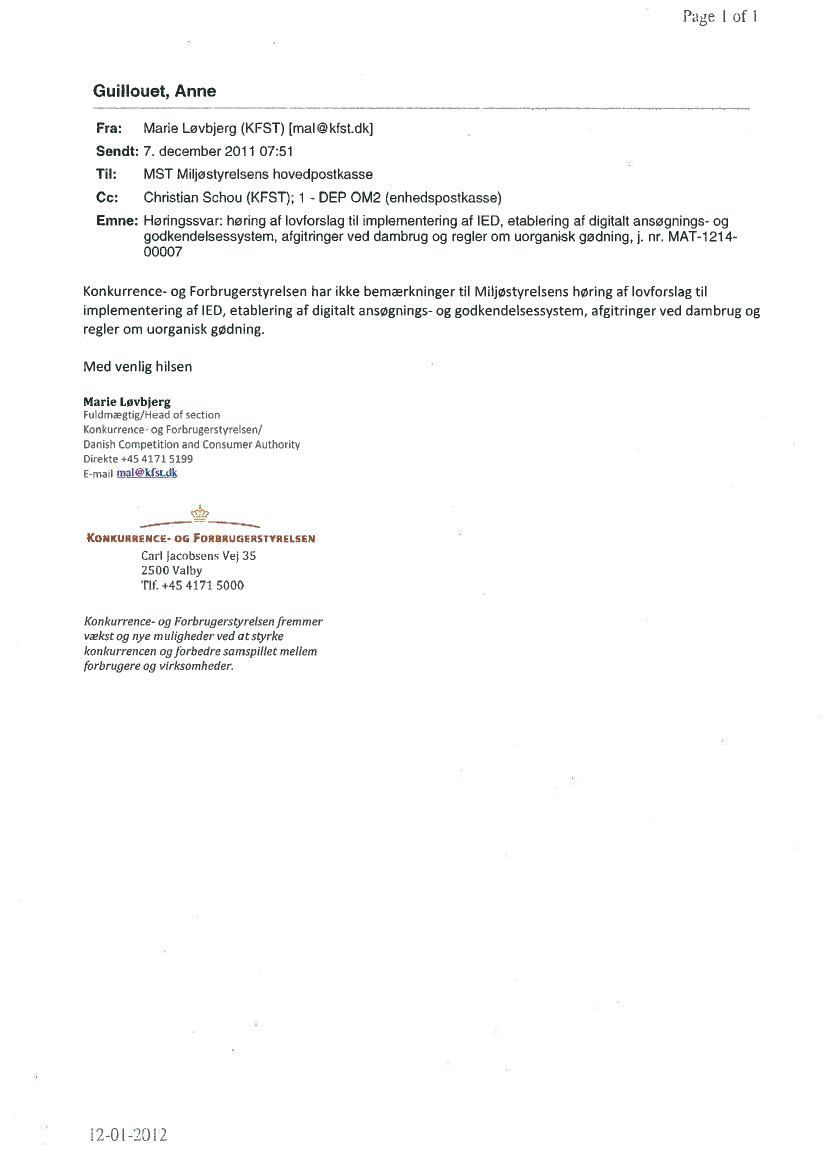 Page 1 of 1

Guillouet, Anne

Fra: Marie Løvbjerg (KFST) [mal@kfst.dk]

Sendt: 7. december 2011 07:51

Til: MST Miljøstyrelsens hovedpostkasse

Cc: Christian Schou (KFST); 1 - DEP OM2 (enhedspostkasse)

Emne: Høringssvar: høring af lovforslag til implementering af IED, etablering af digitalt ansøgnings- og godkendelsessystem, afgitringer ved dambrug og regler om uorganisk gødning, j. nr. MAT-1214-00007

Konkurrence- og Forbrugerstyrelsen har ikke bemærkninger til Miljøstyrelsens høring af lovforslag til implementering af IED, etablering af digitalt ansøgnings- og godkendelsessystem, afgitringer ved dambrug og regler om uorganisk gødning.

Med venlig hilsen

Marie Løvbjerg
Fuldmægtig/Head of section
Konkurrence- og Forbrugerstyrelsen/
Danish Competition and Consumer Authority
Direkte +45 4171 5199
E-mail mal@kfst.dk

KONKURRENCE- OG FORBRUGERSTYRELSEN
Carl Jacobsens Vej 35
2500 Valby
Tlf. +45 4171 5000

Konkurrence- og Forbrugerstyrelsen fremmer vækst og nye muligheder ved at styrke konkurrencen og forbedre samspillet mellem forbrugere og virksomheder.

12-01-2012